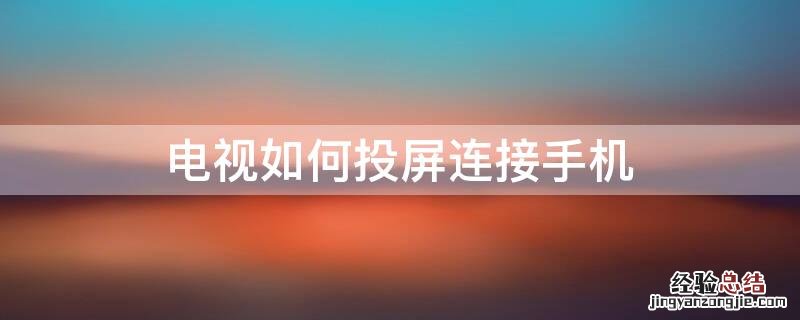 电视如何投屏连接手机

经验总结
jingyanzongjie.com